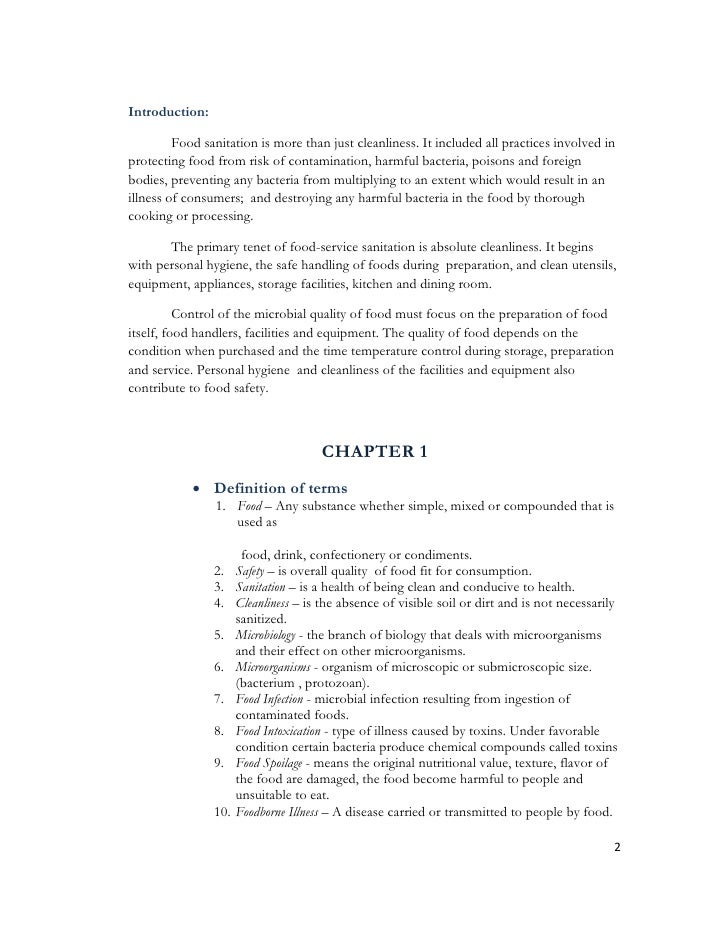 Introduction:

Food sanitation is more than just cleanliness. It included all practices involved in protecting food from risk of contamination, harmful bacteria, poisons and foreign bodies, preventing any bacteria from multiplying to an extent which would result in an illness of consumers; and destroying any harmful bacteria in the food by thorough cooking or processing.

The primary tenet of food-service sanitation is absolute cleanliness. It begins with personal hygiene, the safe handling of foods during preparation, and clean utensils, equipment, appliances, storage facilities, kitchen and dining room.

Control of the microbial quality of food must focus on the preparation of food itself, food handlers, facilities and equipment. The quality of food depends on the condition when purchased and the time temperature control during storage, preparation and service. Personal hygiene and cleanliness of the facilities and equipment also contribute to food safety.

CHAPTER 1

• Definition of terms
1. Food – Any substance whether simple, mixed or compounded that is used as

food, drink, confectionery or condiments.
2. Safety – is overall quality of food fit for consumption.
3. Sanitation – is a health of being clean and conducive to health.
4. Cleanliness – is the absence of visible soil or dirt and is not necessarily sanitized.
5. Microbiology - the branch of biology that deals with microorganisms and their effect on other microorganisms.
6. Microorganisms - organism of microscopic or submicroscopic size. (bacterium , protozoan).
7. Food Infection - microbial infection resulting from ingestion of contaminated foods.
8. Food Intoxication - type of illness caused by toxins. Under favorable condition certain bacteria produce chemical compounds called toxins
9. Food Spoilage - means the original nutritional value, texture, flavor of the food are damaged, the food become harmful to people and unsuitable to eat.
10. Foodborne Illness – A disease carried or transmitted to people by food.

2